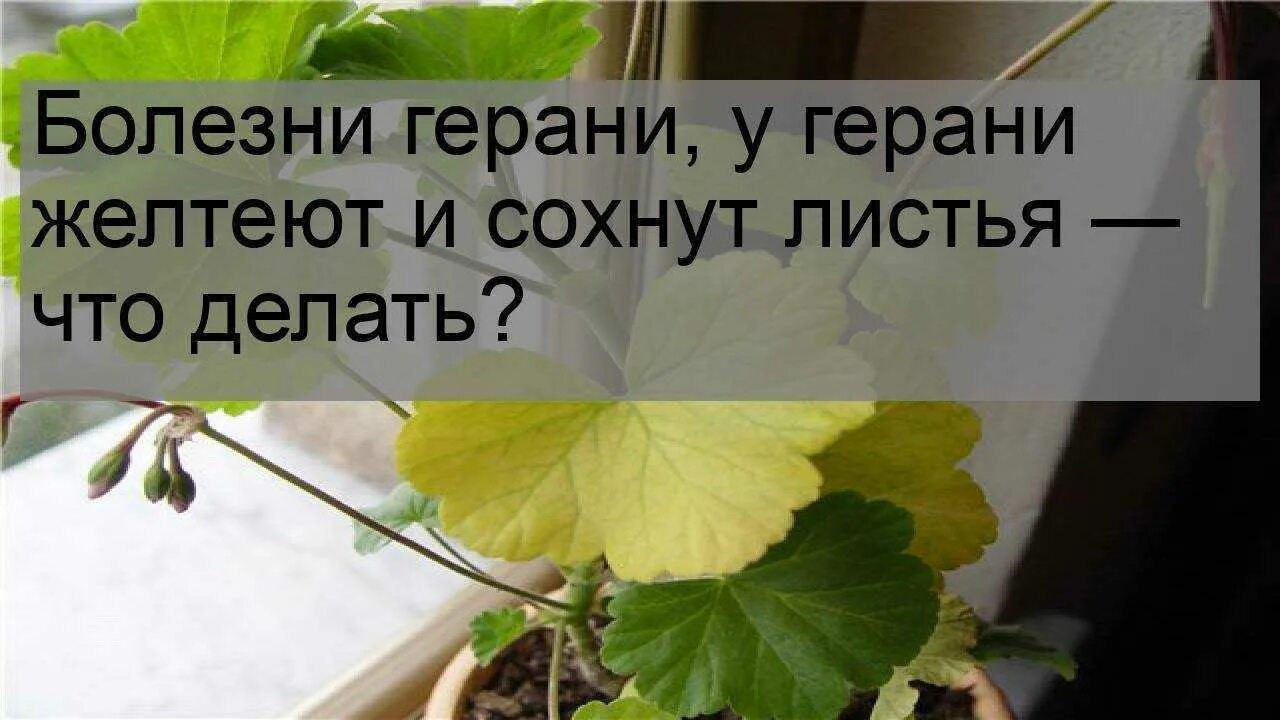 Болезни герани, у герани желтеют и сохнут листья — что делать?